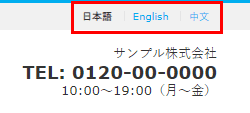 日本語 | English | 中文

サンプル株式会社
TEL: 0120-00-0000
10:00～19:00（月～金）